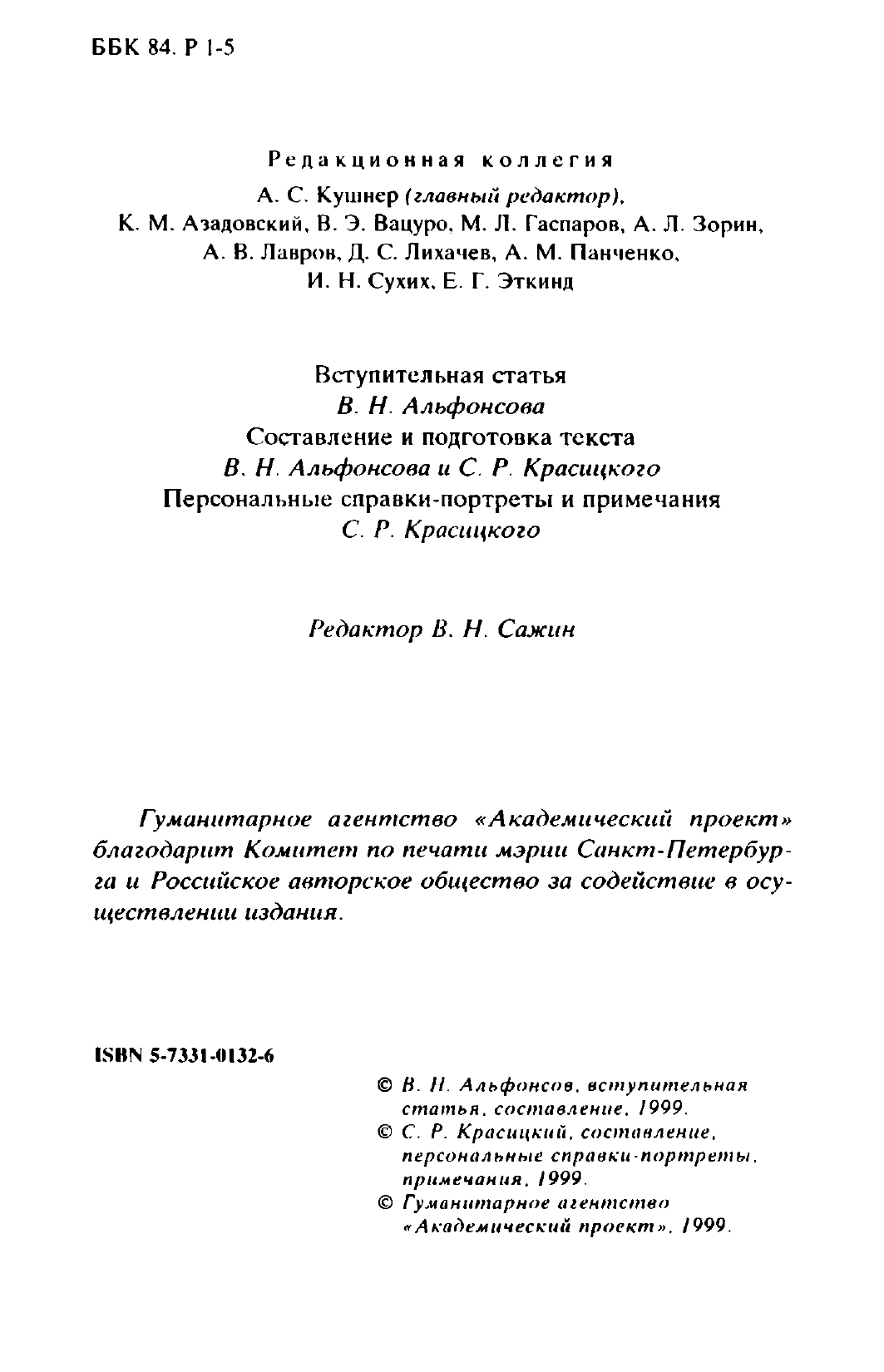 ББК 84. Р 1-5

Редакционная коллегия
А. С. Кушнер (главный редактор),
К. М. Азадовский, В. Э. Вацуро, М. Л. Гаспаров, А. Л. Зорин,
А. В. Лавров, Д. С. Лихачев, А. М. Панченко,
И. Н. Сухих, Е. Г. Эткинд

Вступительная статья
В. Н. Альфонсова
Составление и подготовка текста
В. Н. Альфонсова и С. Р. Красицкого
Персональные справки-портреты и примечания
С. Р. Красицкого

Редактор В. Н. Сажин

Гуманитарное агентство «Академический проект» благодарит Комитет по печати мэрии Санкт-Петербурга и Российское авторское общество за содействие в осуществлении издания.

ISBN 5-7331-0132-6

© В. Н. Альфонсов, вступительная статья, составление, 1999.
© С. Р. Красицкий, составление, персональные справки-портреты, примечания, 1999.
© Гуманитарное агентство «Академический проект», 1999.